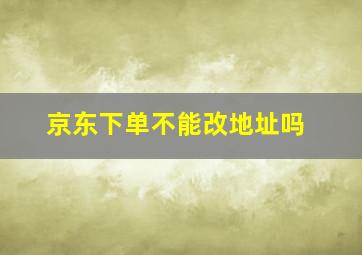 京东下单不能改地址吗